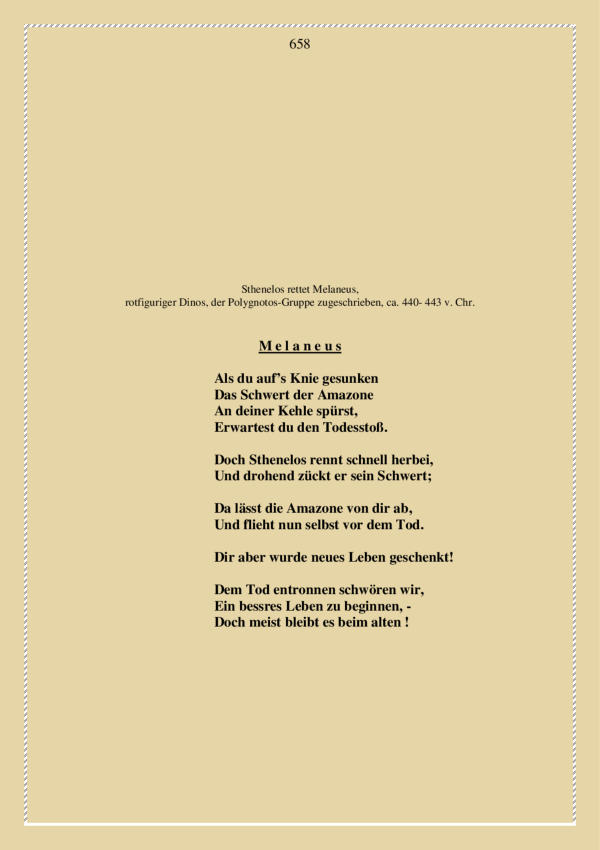 658

Sthenelos rettet Melaneus,
rotfiguriger Dinos, der Polygnotos-Gruppe zugeschrieben, ca. 440- 443 v. Chr.

M e l a n e u s

Als du auf's Knie gesunken
Das Schwert der Amazone
An deiner Kehle spürst,
Erwartest du den Todesstoß.

Doch Sthenelos rennt schnell herbei,
Und drohend zückt er sein Schwert;

Da lässt die Amazone von dir ab,
Und flieht nun selbst vor dem Tod.

Dir aber wurde neues Leben geschenkt!

Dem Tod entronnen schwören wir,
Ein bessres Leben zu beginnen, -
Doch meist bleibt es beim alten !